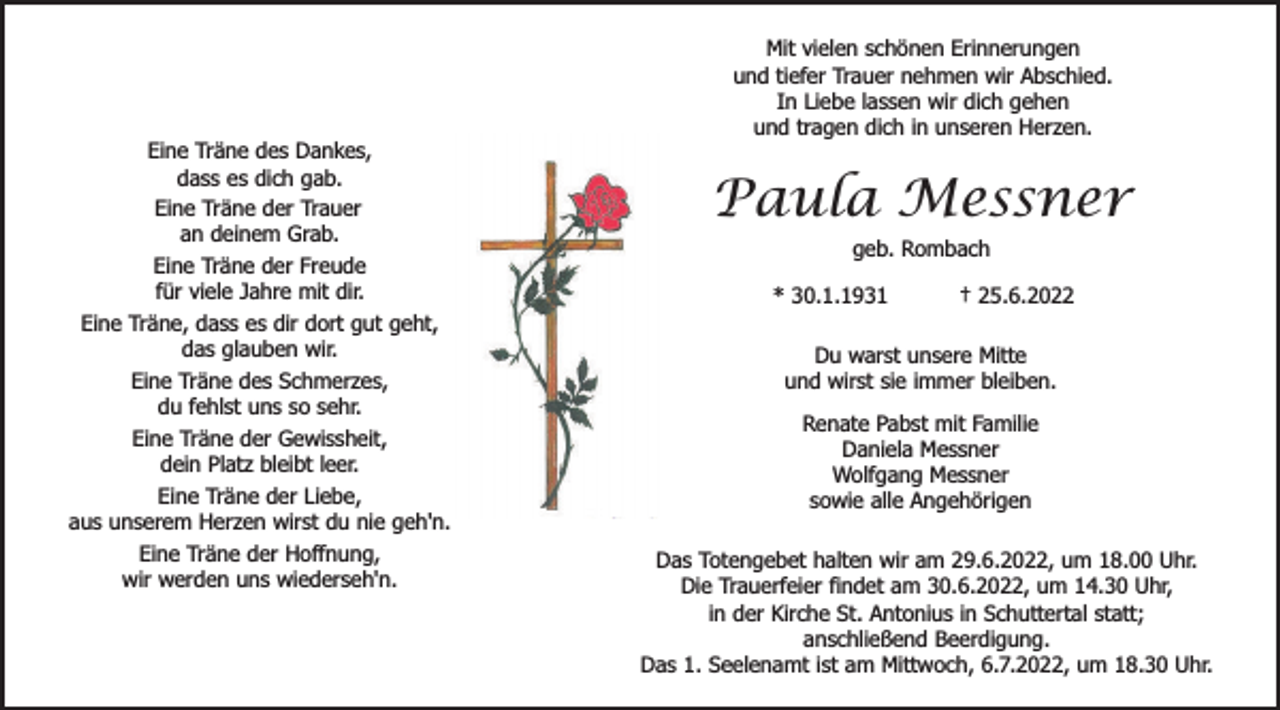 Eine Träne des Dankes,
dass es dich gab.
Eine Träne der Trauer
an deinem Grab.
Eine Träne der Freude
für viele Jahre mit dir.
Eine Träne, dass es dir dort gut geht,
das glauben wir.
Eine Träne des Schmerzes,
du fehlst uns so sehr.
Eine Träne der Gewissheit,
dein Platz bleibt leer.
Eine Träne der Liebe,
aus unserem Herzen wirst du nie geh'n.
Eine Träne der Hoffnung,
wir werden uns wiederseh'n.

Mit vielen schönen Erinnerungen
und tiefer Trauer nehmen wir Abschied.
In Liebe lassen wir dich gehen
und tragen dich in unseren Herzen.

Paula Messner

geb. Rombach

* 30.1.1931 † 25.6.2022

Du warst unsere Mitte
und wirst sie immer bleiben.

Renate Pabst mit Familie
Daniela Messner
Wolfgang Messner
sowie alle Angehörigen

Das Totengebet halten wir am 29.6.2022, um 18.00 Uhr.
Die Trauerfeier findet am 30.6.2022, um 14.30 Uhr,
in der Kirche St. Antonius in Schuttertal statt;
anschließend Beerdigung.
Das 1. Seelenamt ist am Mittwoch, 6.7.2022, um 18.30 Uhr.